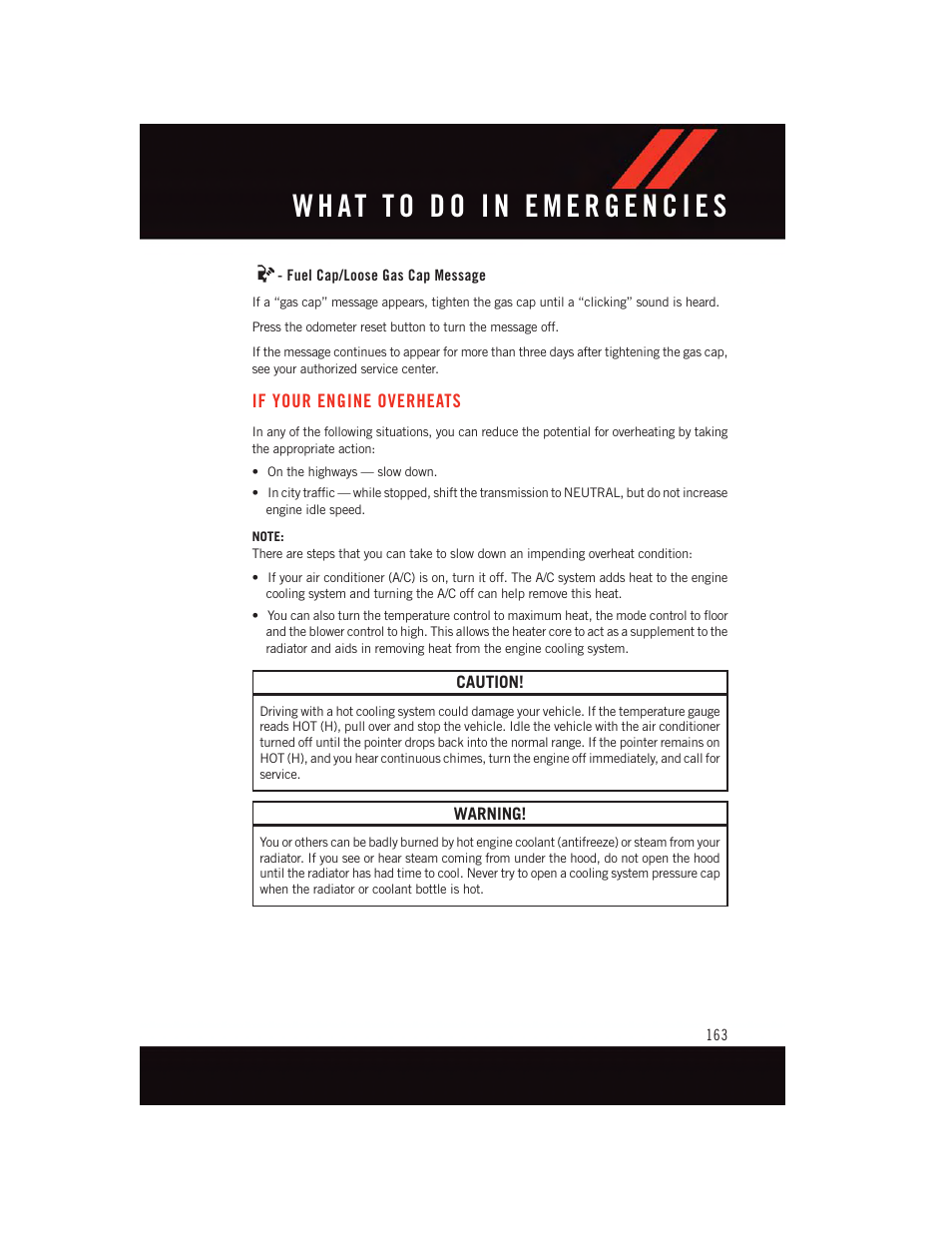 WHAT TO DO IN EMERGENCIES

- Fuel Cap/Loose Gas Cap Message

If a “gas cap” message appears, tighten the gas cap until a “clicking” sound is heard.

Press the odometer reset button to turn the message off.

If the message continues to appear for more than three days after tightening the gas cap, see your authorized service center.

IF YOUR ENGINE OVERHEATS

In any of the following situations, you can reduce the potential for overheating by taking the appropriate action:

• On the highways — slow down.

• In city traffic — while stopped, shift the transmission to NEUTRAL, but do not increase engine idle speed.

NOTE:
There are steps that you can take to slow down an impending overheat condition:

• If your air conditioner (A/C) is on, turn it off. The A/C system adds heat to the engine cooling system and turning the A/C off can help remove this heat.

• You can also turn the temperature control to maximum heat, the mode control to floor and the blower control to high. This allows the heater core to act as a supplement to the radiator and aids in removing heat from the engine cooling system.

CAUTION!

Driving with a hot cooling system could damage your vehicle. If the temperature gauge reads HOT (H), pull over and stop the vehicle. Idle the vehicle with the air conditioner turned off until the pointer drops back into the normal range. If the pointer remains on HOT (H), and you hear continuous chimes, turn the engine off immediately, and call for service.

WARNING!

You or others can be badly burned by hot engine coolant (antifreeze) or steam from your radiator. If you see or hear steam coming from under the hood, do not open the hood until the radiator has had time to cool. Never try to open a cooling system pressure cap when the radiator or coolant bottle is hot.

163